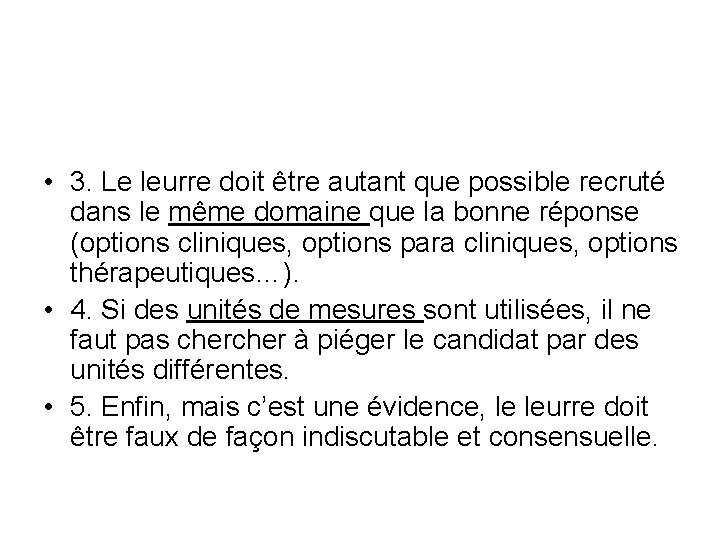 • 3. Le leurre doit être autant que possible recruté dans le même domaine que la bonne réponse (options cliniques, options para cliniques, options thérapeutiques…).

• 4. Si des unités de mesures sont utilisées, il ne faut pas chercher à piéger le candidat par des unités différentes.

• 5. Enfin, mais c'est une évidence, le leurre doit être faux de façon indiscutable et consensuelle.